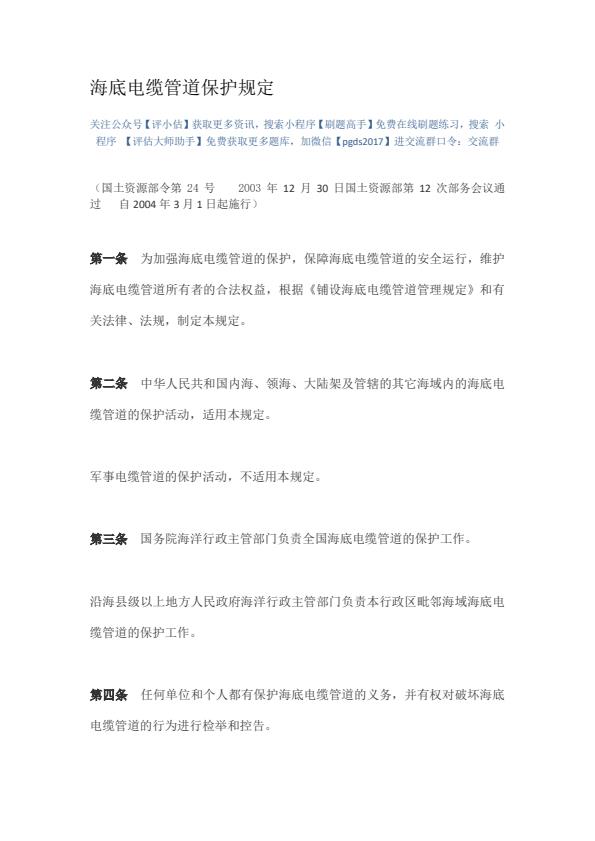 海底电缆管道保护规定

关注公众号【评小估】获取更多资讯，搜索小程序【刷题高手】免费在线刷题练习，搜索 小程序 【评估大师助手】免费获取更多题库，加微信【pgds2017】进交流群口令：交流群

（国土资源部令第 24 号 2003 年 12 月 30 日国土资源部第 12 次部务会议通过 自 2004 年 3 月 1 日起施行）

第一条 为加强海底电缆管道的保护，保障海底电缆管道的安全运行，维护海底电缆管道所有者的合法权益，根据《铺设海底电缆管道管理规定》和有关法律、法规，制定本规定。

第二条 中华人民共和国内海、领海、大陆架及管辖的其它海域内的海底电缆管道的保护活动，适用本规定。

军事电缆管道的保护活动，不适用本规定。

第三条 国务院海洋行政主管部门负责全国海底电缆管道的保护工作。

沿海县级以上地方人民政府海洋行政主管部门负责本行政区毗邻海域海底电缆管道的保护工作。

第四条 任何单位和个人都有保护海底电缆管道的义务，并有权对破坏海底电缆管道的行为进行检举和控告。